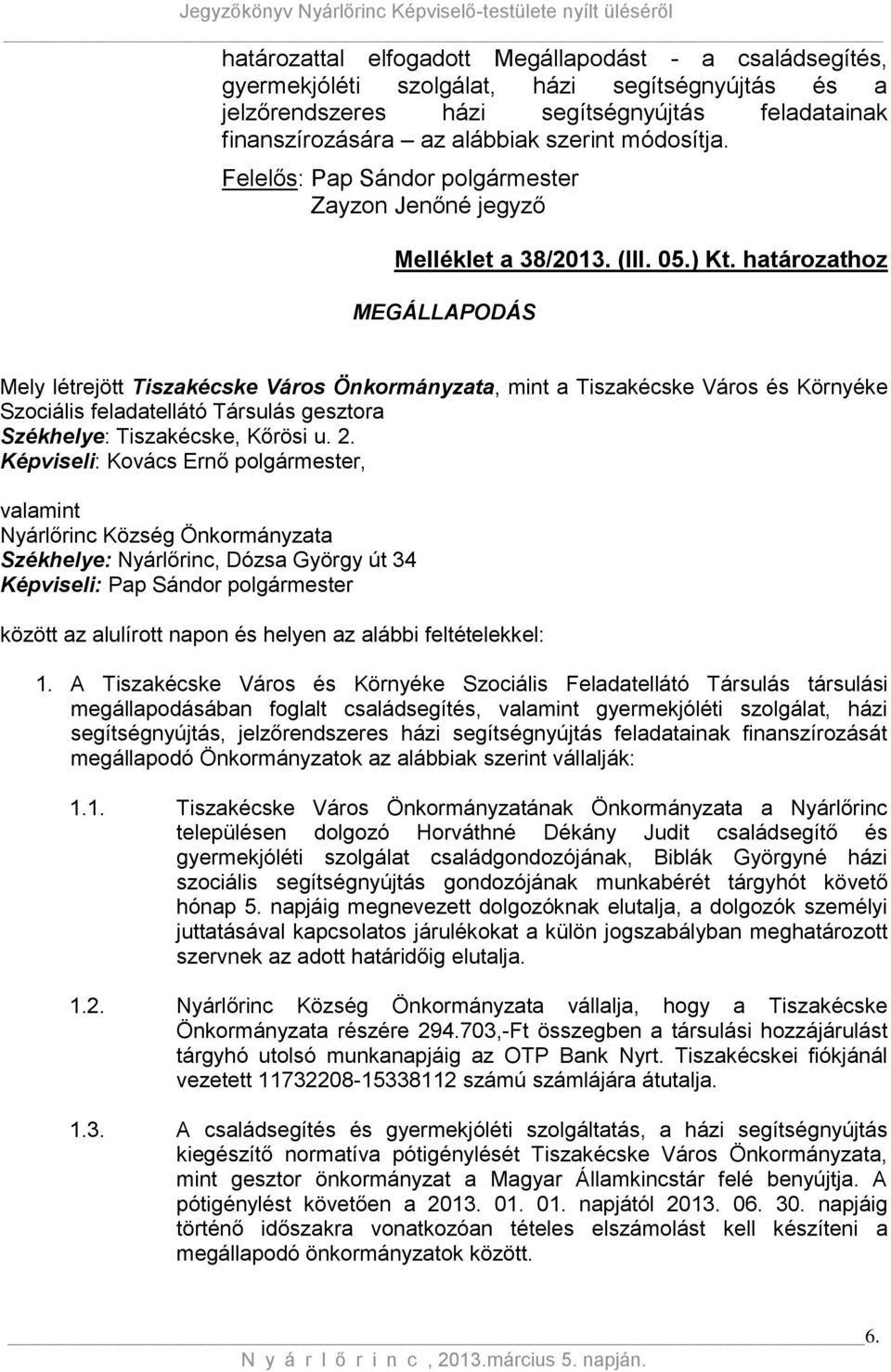 Jegyzőkönyv Nyárlőrinc Képviselő-testülete nyílt üléséről

határozattal elfogadott Megállapodást - a családsegítés, gyermekjóléti szolgálat, házi segítségnyújtás és a jelzőrendszeres házi segítségnyújtás feladatainak finanszírozására – az alábbiak szerint módosítja.

Felelős: Pap Sándor polgármester
Zayzon Jenőné jegyző

Melléklet a 38/2013. (III. 05.) Kt. határozathoz

MEGÁLLAPODÁS

Mely létrejött Tiszakécske Város Önkormányzata, mint a Tiszakécske Város és Környéke Szociális feladatellátó Társulás gesztora
Székhelye: Tiszakécske, Kőrösi u. 2.
Képviseli: Kovács Ernő polgármester,

valamint
Nyárlőrinc Község Önkormányzata
Székhelye: Nyárlőrinc, Dózsa György út 34
Képviseli: Pap Sándor polgármester

között az alulírott napon és helyen az alábbi feltételekkel:

1. A Tiszakécske Város és Környéke Szociális Feladatellátó Társulás társulási megállapodásában foglalt családsegítés, valamint gyermekjóléti szolgálat, házi segítségnyújtás, jelzőrendszeres házi segítségnyújtás feladatainak finanszírozását megállapodó Önkormányzatok az alábbiak szerint vállalják:

1.1. Tiszakécske Város Önkormányzatának Önkormányzata a Nyárlőrinc településen dolgozó Horváthné Dékány Judit családsegítő és gyermekjóléti szolgálat családgondozójának, Biblák Györgyné házi szociális segítségnyújtás gondozójának munkabérét tárgyhót követő hónap 5. napjáig megnevezett dolgozóknak elutalja, a dolgozók személyi juttatásával kapcsolatos járulékokat a külön jogszabályban meghatározott szervnek az adott határidőig elutalja.

1.2. Nyárlőrinc Község Önkormányzata vállalja, hogy a Tiszakécske Önkormányzata részére 294.703,-Ft összegben a társulási hozzájárulást tárgyhó utolsó munkanapjáig az OTP Bank Nyrt. Tiszakécskei fiókjánál vezetett 11732208-15338112 számú számlájára átutalja.

1.3. A családsegítés és gyermekjóléti szolgáltatás, a házi segítségnyújtás kiegészítő normatíva pótigénylését Tiszakécske Város Önkormányzata, mint gesztor önkormányzat a Magyar Államkincstár felé benyújtja. A pótigénylést követően a 2013. 01. 01. napjától 2013. 06. 30. napjáig történő időszakra vonatkozóan tételes elszámolást kell készíteni a megállapodó önkormányzatok között.

6.

N y á r l ő r i n c , 2013.március 5. napján.